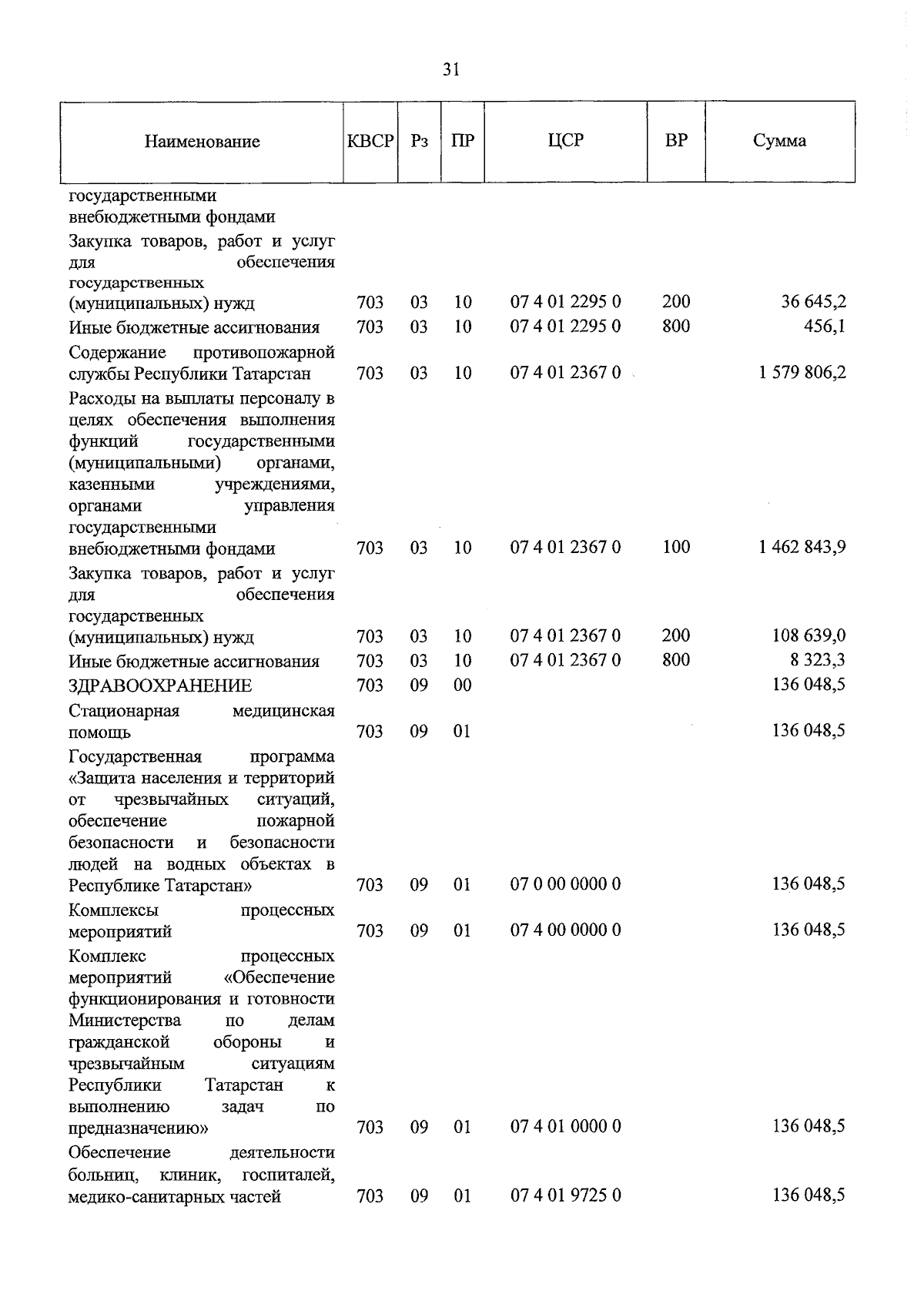 31

| Наименование | КВСР | Рз | ПР | ЦСР | ВР | Сумма |
|---|---|---|---|---|---|---|
| государственными внебюджетными фондами | | | | | | |
| Закупка товаров, работ и услуг для обеспечения государственных (муниципальных) нужд | 703 | 03 | 10 | 07 4 01 2295 0 | 200 | 36 645,2 |
| Иные бюджетные ассигнования | 703 | 03 | 10 | 07 4 01 2295 0 | 800 | 456,1 |
| Содержание противопожарной службы Республики Татарстан | 703 | 03 | 10 | 07 4 01 2367 0 | | 1 579 806,2 |
| Расходы на выплаты персоналу в целях обеспечения выполнения функций государственными (муниципальными) органами, казенными учреждениями, органами управления государственными внебюджетными фондами | 703 | 03 | 10 | 07 4 01 2367 0 | 100 | 1 462 843,9 |
| Закупка товаров, работ и услуг для обеспечения государственных (муниципальных) нужд | 703 | 03 | 10 | 07 4 01 2367 0 | 200 | 108 639,0 |
| Иные бюджетные ассигнования | 703 | 03 | 10 | 07 4 01 2367 0 | 800 | 8 323,3 |
| ЗДРАВООХРАНЕНИЕ | 703 | 09 | 00 | | | 136 048,5 |
| Стационарная медицинская помощь | 703 | 09 | 01 | | | 136 048,5 |
| Государственная программа «Защита населения и территорий от чрезвычайных ситуаций, обеспечение пожарной безопасности и безопасности людей на водных объектах в Республике Татарстан» | 703 | 09 | 01 | 07 0 00 0000 0 | | 136 048,5 |
| Комплексы процессных мероприятий | 703 | 09 | 01 | 07 4 00 0000 0 | | 136 048,5 |
| Комплекс процессных мероприятий «Обеспечение функционирования и готовности Министерства по делам гражданской обороны и чрезвычайным ситуациям Республики Татарстан к выполнению задач по предназначению» | 703 | 09 | 01 | 07 4 01 0000 0 | | 136 048,5 |
| Обеспечение деятельности больниц, клиник, госпиталей, медико-санитарных частей | 703 | 09 | 01 | 07 4 01 9725 0 | | 136 048,5 |